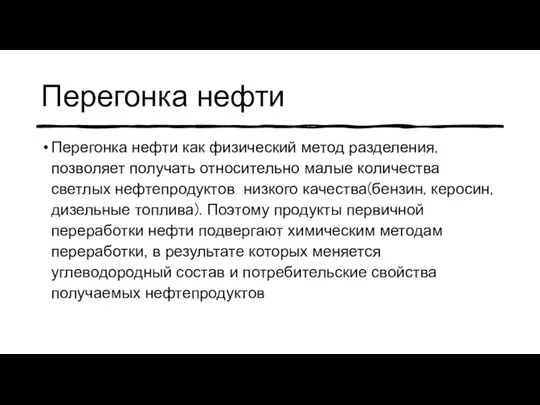 Перегонка нефти

• Перегонка нефти как физический метод разделения, позволяет получать относительно малые количества светлых нефтепродуктов  низкого качества(бензин, керосин, дизельные топлива). Поэтому продукты первичной переработки нефти подвергают химическим методам переработки, в результате которых меняется углеводородный состав и потребительские свойства получаемых нефтепродуктов